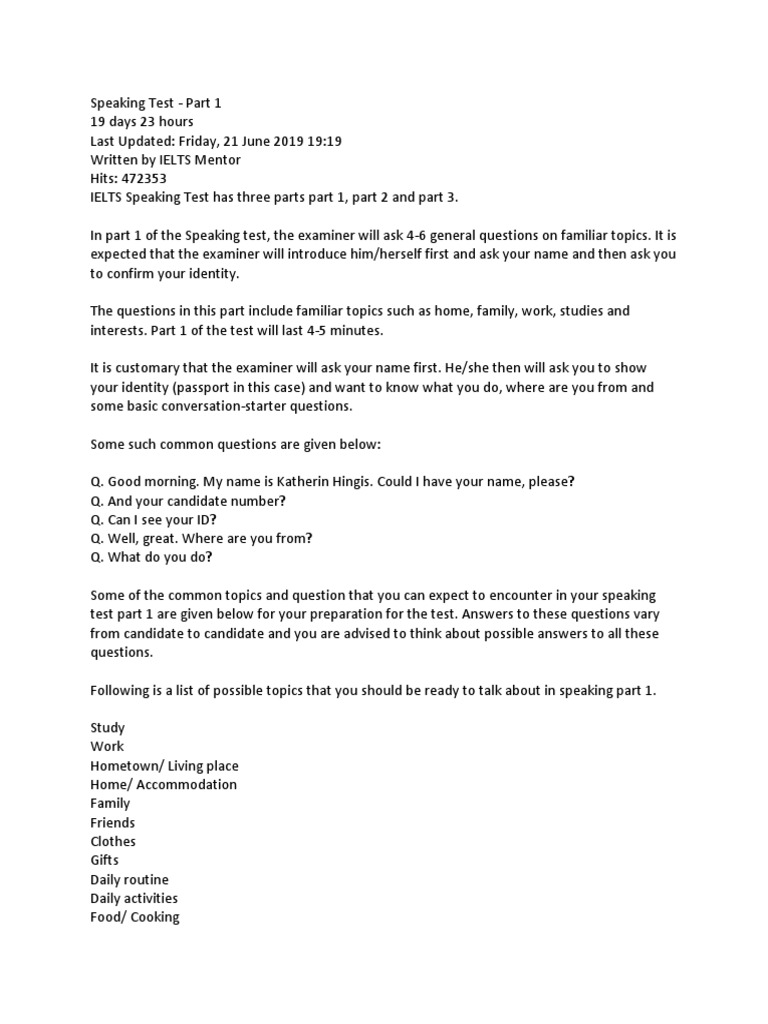 Speaking Test - Part 1
19 days 23 hours
Last Updated: Friday, 21 June 2019 19:19
Written by IELTS Mentor
Hits: 472353
IELTS Speaking Test has three parts part 1, part 2 and part 3.

In part 1 of the Speaking test, the examiner will ask 4-6 general questions on familiar topics. It is expected that the examiner will introduce him/herself first and ask your name and then ask you to confirm your identity.

The questions in this part include familiar topics such as home, family, work, studies and interests. Part 1 of the test will last 4-5 minutes.

It is customary that the examiner will ask your name first. He/she then will ask you to show your identity (passport in this case) and want to know what you do, where are you from and some basic conversation-starter questions.

Some such common questions are given below:

Q. Good morning. My name is Katherin Hingis. Could I have your name, please?
Q. And your candidate number?
Q. Can I see your ID?
Q. Well, great. Where are you from?
Q. What do you do?

Some of the common topics and question that you can expect to encounter in your speaking test part 1 are given below for your preparation for the test. Answers to these questions vary from candidate to candidate and you are advised to think about possible answers to all these questions.

Following is a list of possible topics that you should be ready to talk about in speaking part 1.

Study
Work
Hometown/ Living place
Home/ Accommodation
Family
Friends
Clothes
Gifts
Daily routine
Daily activities
Food/ Cooking